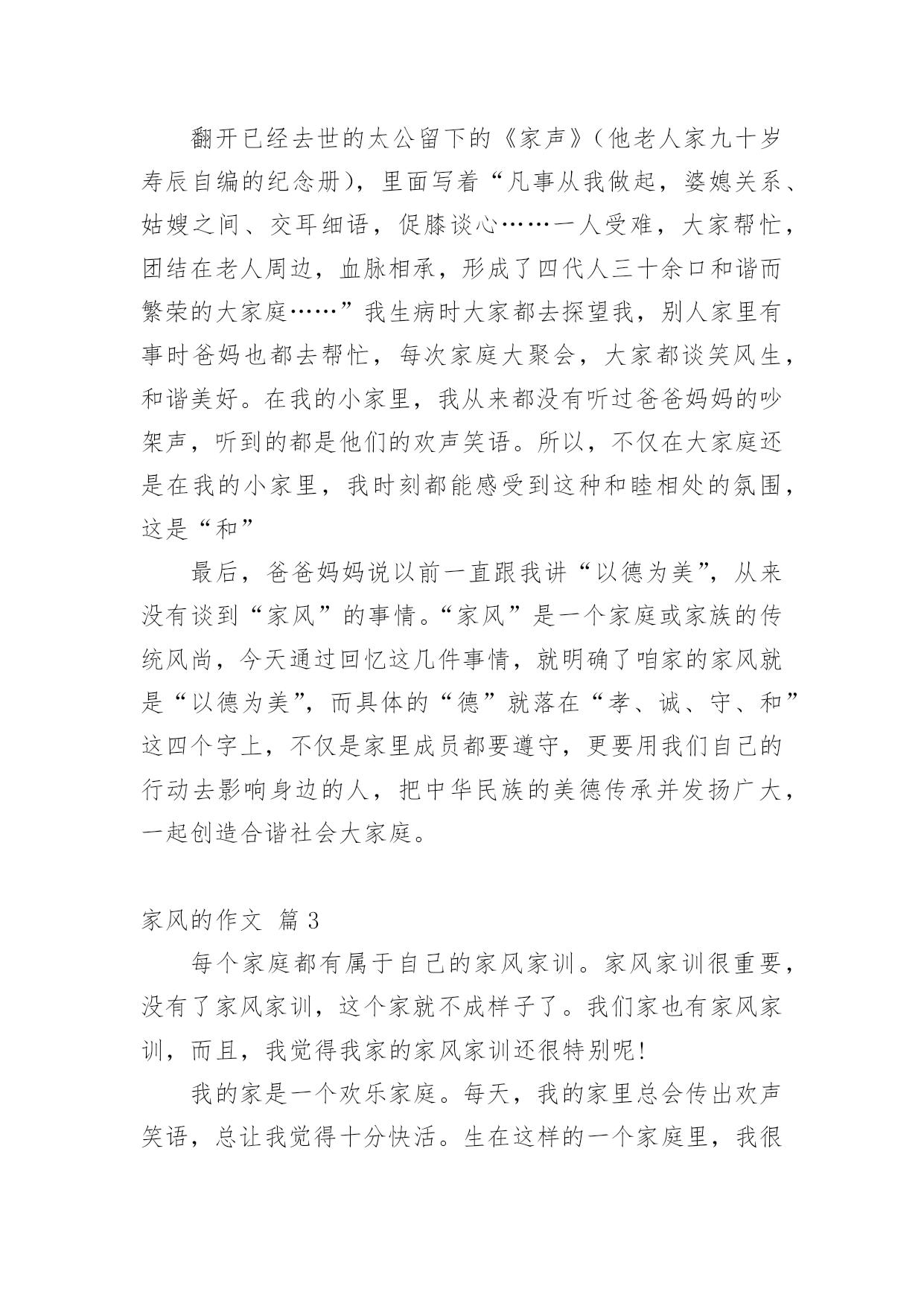 翻开已经去世的太公留下的《家声》（他老人家九十岁寿辰自编的纪念册），里面写着“凡事从我做起，婆媳关系、姑嫂之间、交耳细语，促膝谈心……一人受难，大家帮忙，团结在老人周边，血脉相承，形成了四代人三十余口和谐而繁荣的大家庭……”我生病时大家都去探望我，别人家里有事时爸妈也都去帮忙，每次家庭大聚会，大家都谈笑风生，和谐美好。在我的小家里，我从来都没有听过爸爸妈妈的吵架声，听到的都是他们的欢声笑语。所以，不仅在大家庭还是在我的小家里，我时刻都能感受到这种和睦相处的氛围，这是“和”

最后，爸爸妈妈说以前一直跟我讲“以德为美”，从来没有谈到“家风”的事情。“家风”是一个家庭或家族的传统风尚，今天通过回忆这几件事情，就明确了咱家的家风就是“以德为美”，而具体的“德”就落在“孝、诚、守、和”这四个字上，不仅是家里成员都要遵守，更要用我们自己的行动去影响身边的人，把中华民族的美德传承并发扬广大，一起创造合谐社会大家庭。

家风的作文 篇3

每个家庭都有属于自己的家风家训。家风家训很重要，没有了家风家训，这个家就不成样子了。我们家也有家风家训，而且，我觉得我家的家风家训还很特别呢！

我的家是一个欢乐家庭。每天，我的家里总会传出欢声笑语，总让我觉得十分快活。生在这样的一个家庭里，我很